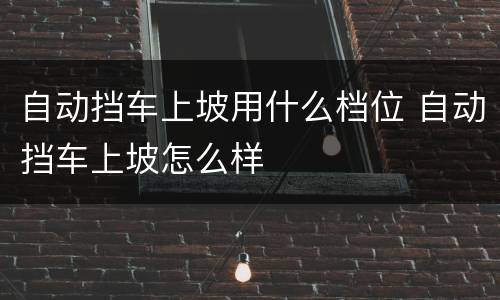 自动挡车上坡用什么档位 自动挡车上坡怎么样